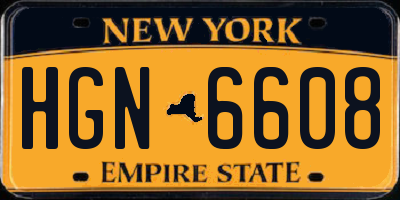 NEW YORK

HGN 6608

EMPIRE STATE